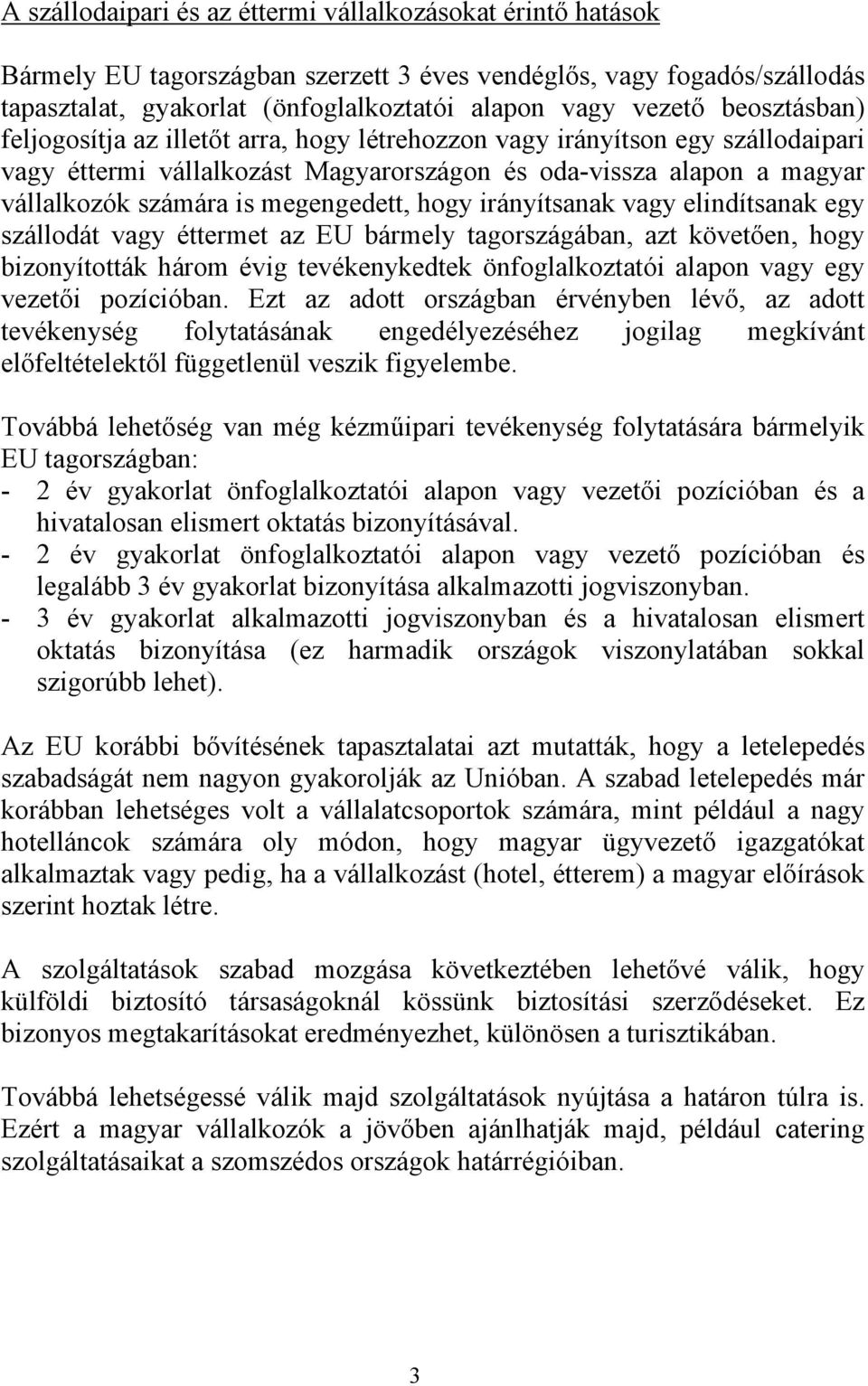 A szállodaipari és az éttermi vállalkozásokat érintő hatások

Bármely EU tagországban szerzett 3 éves vendéglős, vagy fogadós/szállodás tapasztalat, gyakorlat (önfoglalkoztatói alapon vagy vezető beosztásban) feljogosítja az illetőt arra, hogy létrehozzon vagy irányítson egy szállodaipari vagy éttermi vállalkozást Magyarországon és oda-vissza alapon a magyar vállalkozók számára is megengedett, hogy irányítsanak vagy elindítsanak egy szállodát vagy éttermet az EU bármely tagországában, azt követően, hogy bizonyították három évig tevékenykedtek önfoglalkoztatói alapon vagy egy vezetői pozícióban. Ezt az adott országban érvényben lévő, az adott tevékenység folytatásának engedélyezéséhez jogilag megkívánt előfeltételektől függetlenül veszik figyelembe.

Továbbá lehetőség van még kézműipari tevékenység folytatására bármelyik EU tagországban:
- 2 év gyakorlat önfoglalkoztatói alapon vagy vezetői pozícióban és a hivatalosan elismert oktatás bizonyításával.
- 2 év gyakorlat önfoglalkoztatói alapon vagy vezető pozícióban és legalább 3 év gyakorlat bizonyítása alkalmazotti jogviszonyban.
- 3 év gyakorlat alkalmazotti jogviszonyban és a hivatalosan elismert oktatás bizonyítása (ez harmadik országok viszonylatában sokkal szigorúbb lehet).

Az EU korábbi bővítésének tapasztalatai azt mutatták, hogy a letelepedés szabadságát nem nagyon gyakorolják az Unióban. A szabad letelepedés már korábban lehetséges volt a vállalatcsoportok számára, mint például a nagy hotelláncok számára oly módon, hogy magyar ügyvezető igazgatókat alkalmaztak vagy pedig, ha a vállalkozást (hotel, étterem) a magyar előírások szerint hoztak létre.

A szolgáltatások szabad mozgása következtében lehetővé válik, hogy külföldi biztosító társaságoknál kössünk biztosítási szerződéseket. Ez bizonyos megtakarításokat eredményezhet, különösen a turisztikában.

Továbbá lehetségessé válik majd szolgáltatások nyújtása a határon túlra is. Ezért a magyar vállalkozók a jövőben ajánlhatják majd, például catering szolgáltatásaikat a szomszédos országok határrégióiban.

3